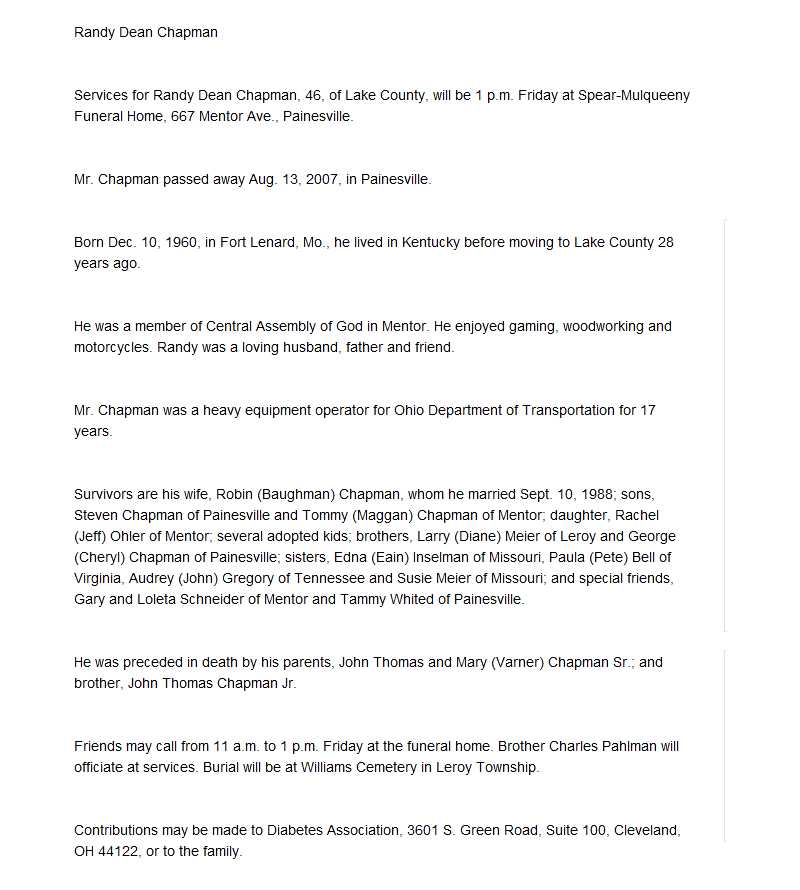 Randy Dean Chapman

Services for Randy Dean Chapman, 46, of Lake County, will be 1 p.m. Friday at Spear-Mulqueeny Funeral Home, 667 Mentor Ave., Painesville.

Mr. Chapman passed away Aug. 13, 2007, in Painesville.

Born Dec. 10, 1960, in Fort Lenard, Mo., he lived in Kentucky before moving to Lake County 28 years ago.

He was a member of Central Assembly of God in Mentor. He enjoyed gaming, woodworking and motorcycles. Randy was a loving husband, father and friend.

Mr. Chapman was a heavy equipment operator for Ohio Department of Transportation for 17 years.

Survivors are his wife, Robin (Baughman) Chapman, whom he married Sept. 10, 1988; sons, Steven Chapman of Painesville and Tommy (Maggan) Chapman of Mentor; daughter, Rachel (Jeff) Ohler of Mentor; several adopted kids; brothers, Larry (Diane) Meier of Leroy and George (Cheryl) Chapman of Painesville; sisters, Edna (Eain) Inselman of Missouri, Paula (Pete) Bell of Virginia, Audrey (John) Gregory of Tennessee and Susie Meier of Missouri; and special friends, Gary and Loleta Schneider of Mentor and Tammy Whited of Painesville.

He was preceded in death by his parents, John Thomas and Mary (Varner) Chapman Sr.; and brother, John Thomas Chapman Jr.

Friends may call from 11 a.m. to 1 p.m. Friday at the funeral home. Brother Charles Pahlman will officiate at services. Burial will be at Williams Cemetery in Leroy Township.

Contributions may be made to Diabetes Association, 3601 S. Green Road, Suite 100, Cleveland, OH 44122, or to the family.